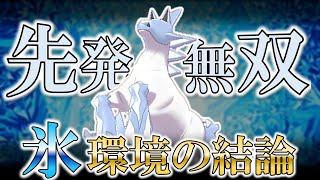 先発無双

氷環境の結論